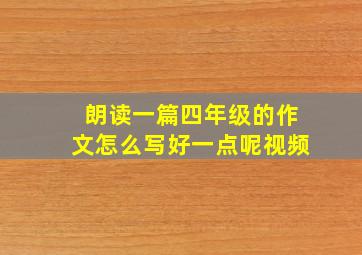 朗读一篇四年级的作文怎么写好一点呢视频